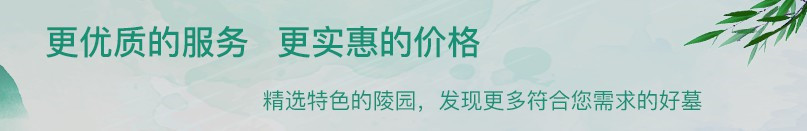 更优质的服务　更实惠的价格

精选特色的陵园，发现更多符合您需求的好墓